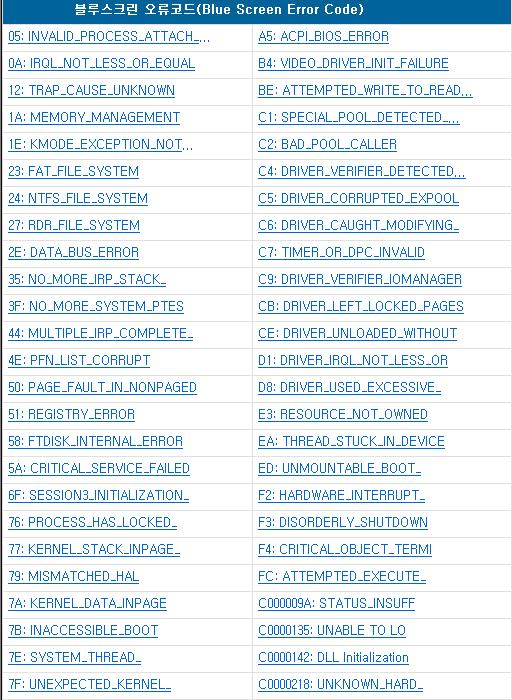 | 블루스크린 오류코드(Blue Screen Error Code) | |
|---|---|
| 05: INVALID_PROCESS_ATTACH_... | A5: ACPI_BIOS_ERROR |
| 0A: IRQL_NOT_LESS_OR_EQUAL | B4: VIDEO_DRIVER_INIT_FAILURE |
| 12: TRAP_CAUSE_UNKNOWN | BE: ATTEMPTED_WRITE_TO_READ... |
| 1A: MEMORY_MANAGEMENT | C1: SPECIAL_POOL_DETECTED_... |
| 1E: KMODE_EXCEPTION_NOT... | C2: BAD_POOL_CALLER |
| 23: FAT_FILE_SYSTEM | C4: DRIVER_VERIFIER_DETECTED... |
| 24: NTFS_FILE_SYSTEM | C5: DRIVER_CORRUPTED_EXPOOL |
| 27: RDR_FILE_SYSTEM | C6: DRIVER_CAUGHT_MODIFYING_ |
| 2E: DATA_BUS_ERROR | C7: TIMER_OR_DPC_INVALID |
| 35: NO_MORE_IRP_STACK_ | C9: DRIVER_VERIFIER_IOMANAGER |
| 3F: NO_MORE_SYSTEM_PTES | CB: DRIVER_LEFT_LOCKED_PAGES |
| 44: MULTIPLE_IRP_COMPLETE_ | CE: DRIVER_UNLOADED_WITHOUT |
| 4E: PFN_LIST_CORRUPT | D1: DRIVER_IRQL_NOT_LESS_OR |
| 50: PAGE_FAULT_IN_NONPAGED | D8: DRIVER_USED_EXCESSIVE_ |
| 51: REGISTRY_ERROR | E3: RESOURCE_NOT_OWNED |
| 58: FTDISK_INTERNAL_ERROR | EA: THREAD_STUCK_IN_DEVICE |
| 5A: CRITICAL_SERVICE_FAILED | ED: UNMOUNTABLE_BOOT_ |
| 6F: SESSION3_INITIALIZATION_ | F2: HARDWARE_INTERRUPT_ |
| 76: PROCESS_HAS_LOCKED_ | F3: DISORDERLY_SHUTDOWN |
| 77: KERNEL_STACK_INPAGE_ | F4: CRITICAL_OBJECT_TERMI |
| 79: MISMATCHED_HAL | FC: ATTEMPTED_EXECUTE_ |
| 7A: KERNEL_DATA_INPAGE | C000009A: STATUS_INSUFF |
| 7B: INACCESSIBLE_BOOT | C0000135: UNABLE TO LO |
| 7E: SYSTEM_THREAD_ | C0000142: DLL Initialization |
| 7F: UNEXPECTED_KERNEL_ | C0000218: UNKNOWN_HARD_ |